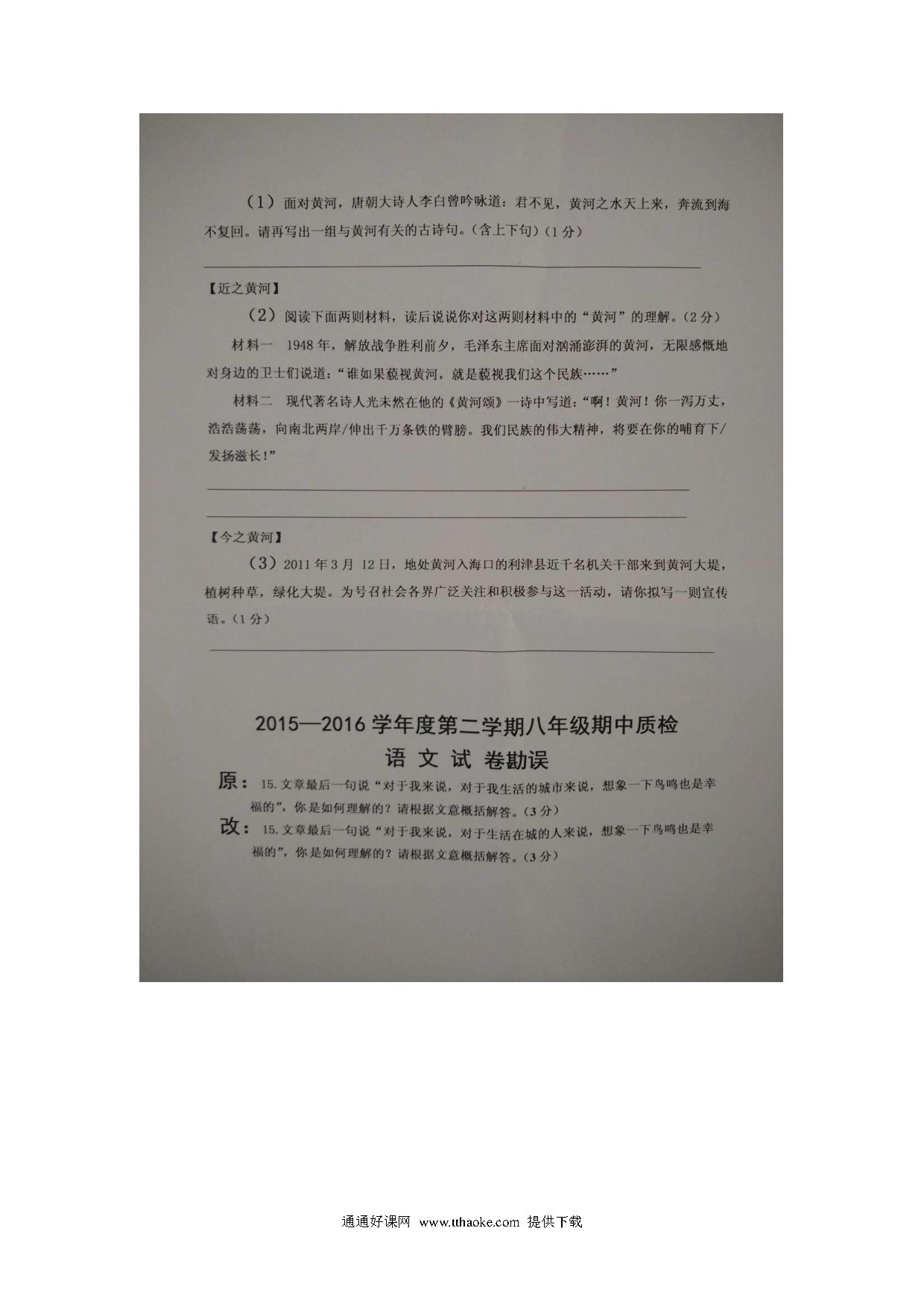 （1）面对黄河，唐朝大诗人李白曾吟咏道：君不见，黄河之水天上来，奔流到海不复回。请再写出一组与黄河有关的古诗句。（含上下句）（1分）

【近之黄河】

（2）阅读下面两则材料，读后说说你对这两则材料中的“黄河”的理解。（2分）

材料一 1948年，解放战争胜利前夕，毛泽东主席面对汹涌澎湃的黄河，无限感慨地对身边的卫士们说道：“谁如果藐视黄河，就是藐视我们这个民族……”

材料二 现代著名诗人光未然在他的《黄河颂》一诗中写道：“啊！黄河！你一泻万丈，浩浩荡荡，向南北两岸/伸出千万条铁的臂膀。我们民族的伟大精神，将要在你的哺育下/发扬滋长！”

【今之黄河】

（3）2011年3月12日，地处黄河入海口的利津县近千名机关干部来到黄河大堤，植树种草，绿化大堤。为号召社会各界广泛关注和积极参与这一活动，请你拟写一则宣传语。（1分）

2015—2016学年度第二学期八年级期中质检
语 文 试 卷勘误

原：15.文章最后一句说“对于我来说，对于我生活的城市来说，想象一下鸟鸣也是幸福的”，你是如何理解的？请根据文意概括解答。（3分）

改：15.文章最后一句说“对于我来说，对于生活在城的人来说，想象一下鸟鸣也是幸福的”，你是如何理解的？请根据文意概括解答。（3分）

通通好课网 www.tthaoke.com 提供下载